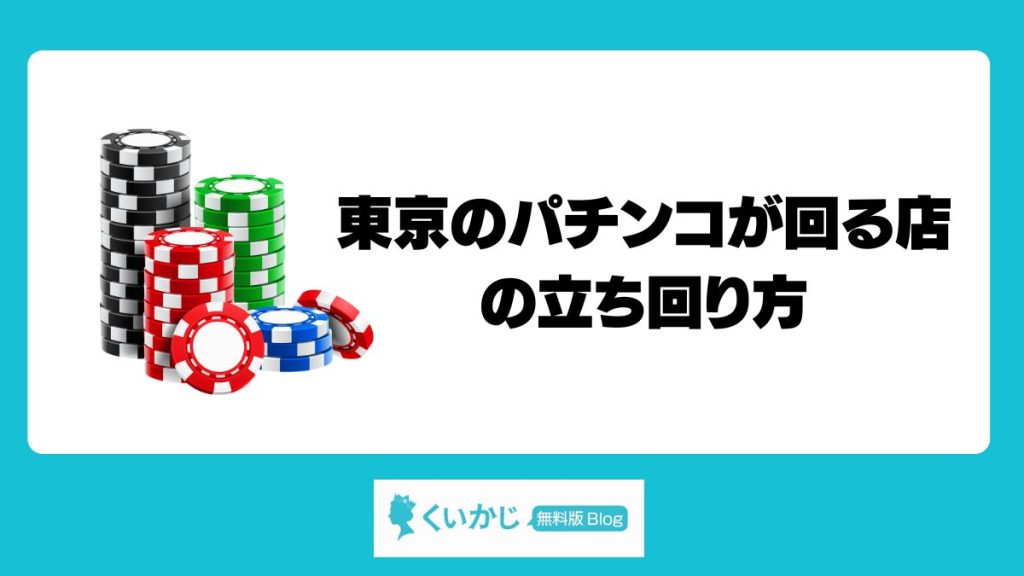 東京のパチンコが回る店の立ち回り方

くいかじ 無料版 Blog